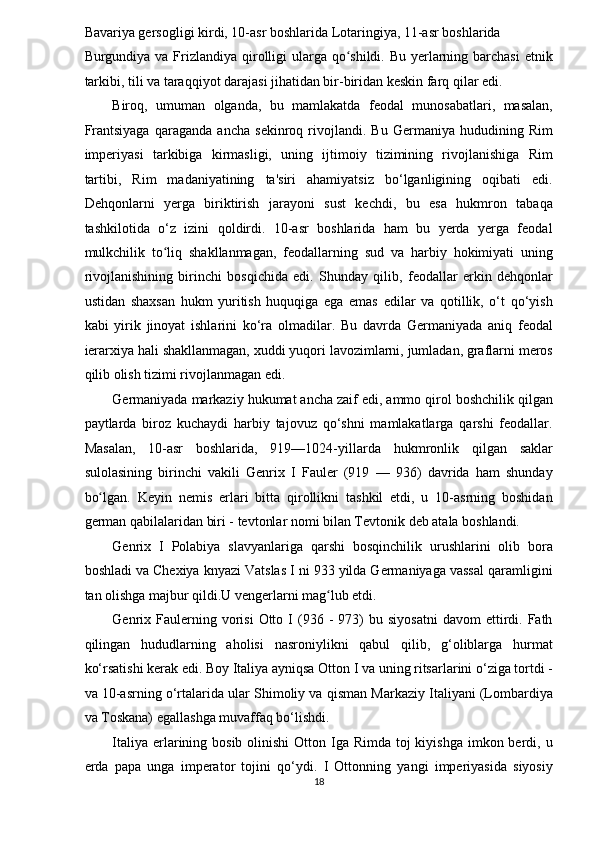 Bavariya gersogligi kirdi, 10-asr boshlarida Lotaringiya, 11-asr boshlarida Burgundiya va Frizlandiya qirolligi ularga qo‘shildi. Bu yerlarning barchasi etnik tarkibi, tili va taraqqiyot darajasi jihatidan bir-biridan keskin farq qilar edi.

Biroq, umuman olganda, bu mamlakatda feodal munosabatlari, masalan, Frantsiyaga qaraganda ancha sekinroq rivojlandi. Bu Germaniya hududining Rim imperiyasi tarkibiga kirmasligi, uning ijtimoiy tizimining rivojlanishiga Rim tartibi, Rim madaniyatining ta'siri ahamiyatsiz bo‘lganligining oqibati edi. Dehqonlarni yerga biriktirish jarayoni sust kechdi, bu esa hukmron tabaqa tashkilotida o‘z izini qoldirdi. 10-asr boshlarida ham bu yerda yerga feodal mulkchilik to‘liq shakllanmagan, feodallarning sud va harbiy hokimiyati uning rivojlanishining birinchi bosqichida edi. Shunday qilib, feodallar erkin dehqonlar ustidan shaxsan hukm yuritish huquqiga ega emas edilar va qotillik, o‘t qo‘yish kabi yirik jinoyat ishlarini ko‘ra olmadilar. Bu davrda Germaniyada aniq feodal ierarxiya hali shakllanmagan, xuddi yuqori lavozimlarni, jumladan, graflarni meros qilib olish tizimi rivojlanmagan edi.

Germaniyada markaziy hukumat ancha zaif edi, ammo qirol boshchilik qilgan paytlarda biroz kuchaydi harbiy tajovuz qo‘shni mamlakatlarga qarshi feodallar. Masalan, 10-asr boshlarida, 919—1024-yillarda hukmronlik qilgan saklar sulolasining birinchi vakili Genrix I Fauler (919 — 936) davrida ham shunday bo‘lgan. Keyin nemis erlari bitta qirollikni tashkil etdi, u 10-asrning boshidan german qabilalaridan biri - tevtonlar nomi bilan Tevtonik deb atala boshlandi.

Genrix I Polabiya slavyanlariga qarshi bosqinchilik urushlarini olib bora boshladi va Chexiya knyazi Vatslas I ni 933 yilda Germaniyaga vassal qaramligini tan olishga majbur qildi.U vengerlarni mag‘lub etdi.

Genrix Faulerning vorisi Otto I (936 - 973) bu siyosatni davom ettirdi. Fath qilingan hududlarning aholisi nasroniylikni qabul qilib, g‘oliblarga hurmat ko‘rsatishi kerak edi. Boy Italiya ayniqsa Otton I va uning ritsarlarini o‘ziga tortdi - va 10-asrning o‘rtalarida ular Shimoliy va qisman Markaziy Italiyani (Lombardiya va Toskana) egallashga muvaffaq bo‘lishdi.

Italiya erlarining bosib olinishi Otton Iga Rimda toj kiyishga imkon berdi, u erda papa unga imperator tojini qo‘ydi. I Ottonning yangi imperiyasida siyosiy

18